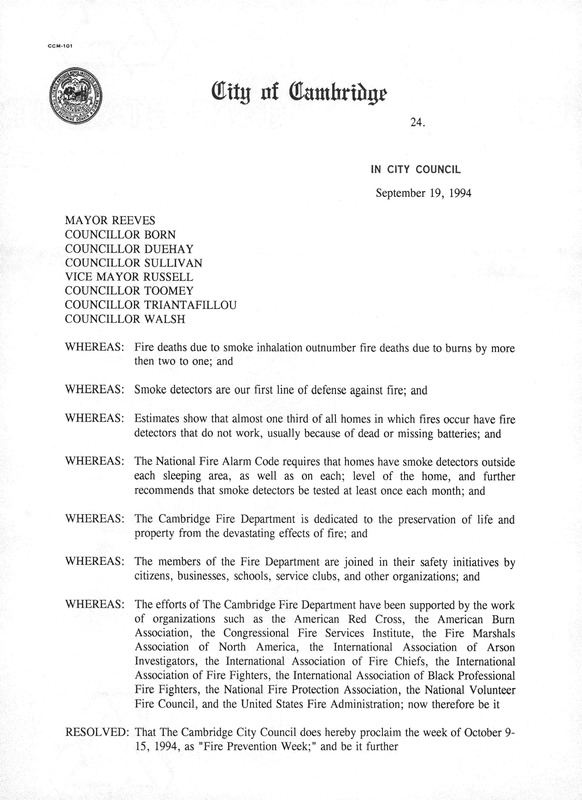 CCM-101

City of Cambridge

24.

IN CITY COUNCIL

September 19, 1994

MAYOR REEVES
COUNCILLOR BORN
COUNCILLOR DUEHAY
COUNCILLOR SULLIVAN
VICE MAYOR RUSSELL
COUNCILLOR TOOMEY
COUNCILLOR TRIANTAFILLOU
COUNCILLOR WALSH

WHEREAS: Fire deaths due to smoke inhalation outnumber fire deaths due to burns by more then two to one; and

WHEREAS: Smoke detectors are our first line of defense against fire; and

WHEREAS: Estimates show that almost one third of all homes in which fires occur have fire detectors that do not work, usually because of dead or missing batteries; and

WHEREAS: The National Fire Alarm Code requires that homes have smoke detectors outside each sleeping area, as well as on each; level of the home, and further recommends that smoke detectors be tested at least once each month; and

WHEREAS: The Cambridge Fire Department is dedicated to the preservation of life and property from the devastating effects of fire; and

WHEREAS: The members of the Fire Department are joined in their safety initiatives by citizens, businesses, schools, service clubs, and other organizations; and

WHEREAS: The efforts of The Cambridge Fire Department have been supported by the work of organizations such as the American Red Cross, the American Burn Association, the Congressional Fire Services Institute, the Fire Marshals Association of North America, the International Association of Arson Investigators, the International Association of Fire Chiefs, the International Association of Fire Fighters, the International Association of Black Professional Fire Fighters, the National Fire Protection Association, the National Volunteer Fire Council, and the United States Fire Administration; now therefore be it

RESOLVED: That The Cambridge City Council does hereby proclaim the week of October 9-15, 1994, as "Fire Prevention Week;" and be it further